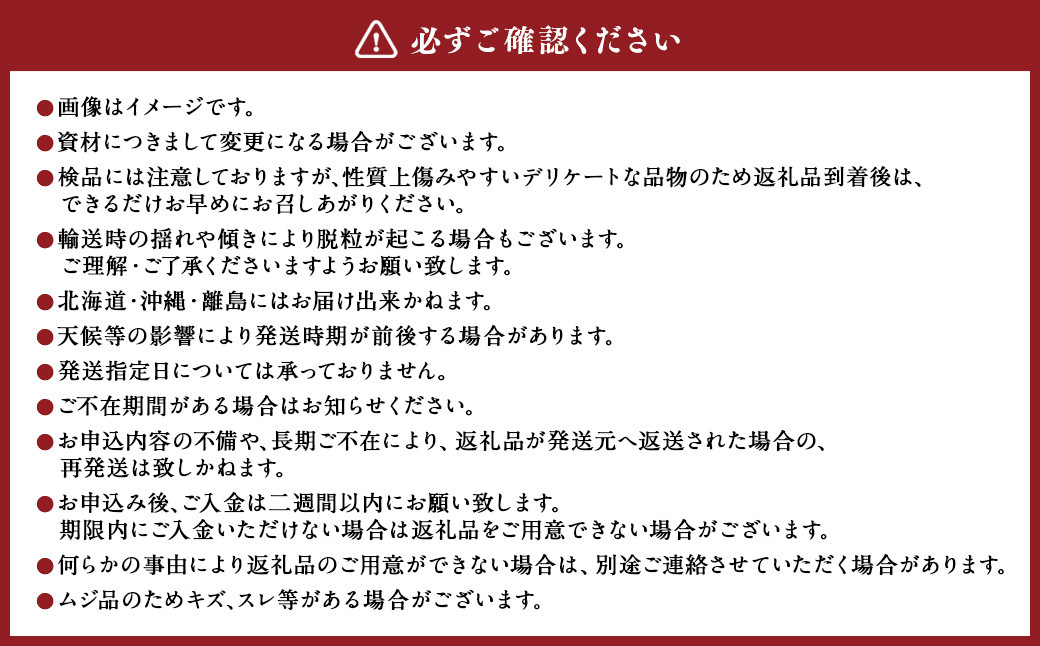 必ずご確認ください

●画像はイメージです。
●資材につきまして変更になる場合がございます。
●検品には注意しておりますが、性質上傷みやすいデリケートな品物のため返礼品到着後は、できるだけお早めにお召しあがりください。
●輸送時の揺れや傾きにより脱粒が起こる場合もございます。ご理解・ご了承くださいますようお願い致します。
●北海道・沖縄・離島にはお届け出来かねます。
●天候等の影響により発送時期が前後する場合があります。
●発送指定日については承っておりません。
●ご不在期間がある場合はお知らせください。
●お申込内容の不備や、長期ご不在により、返礼品が発送元へ返送された場合の、再発送は致しかねます。
●お申込み後、ご入金は二週間以内にお願い致します。期限内にご入金いただけない場合は返礼品をご用意できない場合がございます。
●何らかの事由により返礼品のご用意ができない場合は、別途ご連絡させていただく場合があります。
●ムジ品のためキズ、スレ等がある場合がございます。